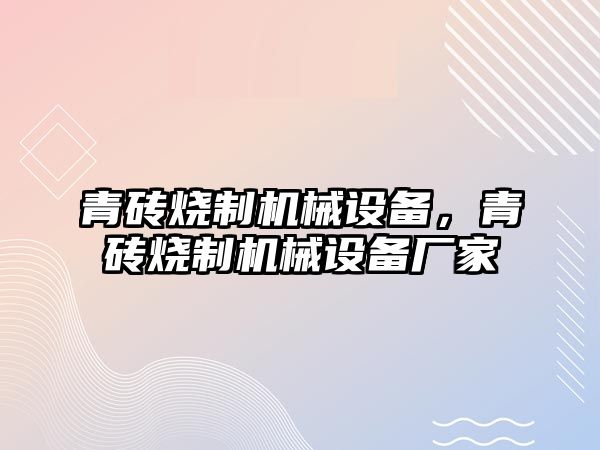 青砖烧制机械设备，青砖烧制机械设备厂家